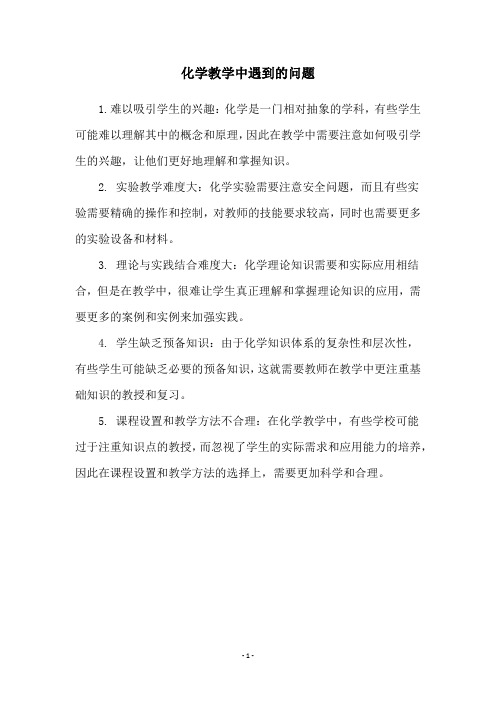 化学教学中遇到的问题

1.难以吸引学生的兴趣：化学是一门相对抽象的学科，有些学生可能难以理解其中的概念和原理，因此在教学中需要注意如何吸引学生的兴趣，让他们更好地理解和掌握知识。

2. 实验教学难度大：化学实验需要注意安全问题，而且有些实验需要精确的操作和控制，对教师的技能要求较高，同时也需要更多的实验设备和材料。

3. 理论与实践结合难度大：化学理论知识需要和实际应用相结合，但是在教学中，很难让学生真正理解和掌握理论知识的应用，需要更多的案例和实例来加强实践。

4. 学生缺乏预备知识：由于化学知识体系的复杂性和层次性，有些学生可能缺乏必要的预备知识，这就需要教师在教学中更注重基础知识的教授和复习。

5. 课程设置和教学方法不合理：在化学教学中，有些学校可能过于注重知识点的教授，而忽视了学生的实际需求和应用能力的培养，因此在课程设置和教学方法的选择上，需要更加科学和合理。

- 1 -